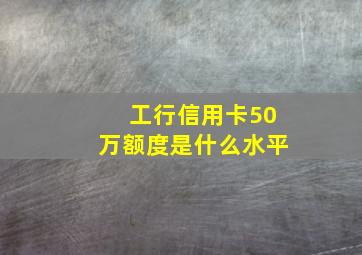 工行信用卡50万额度是什么水平